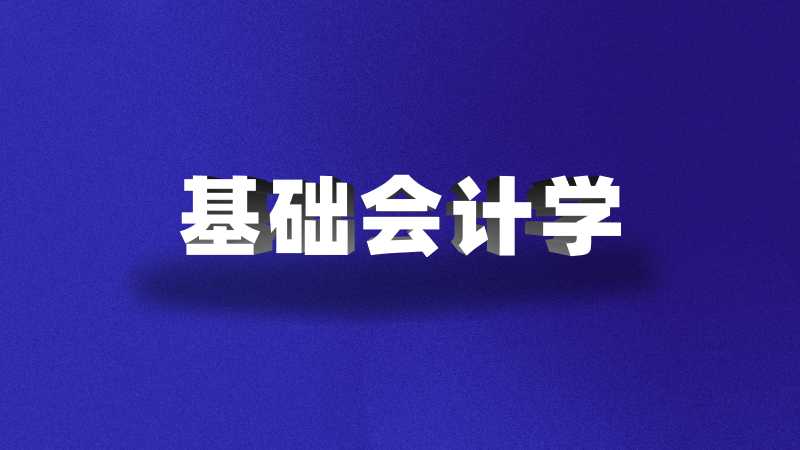 基础会计学